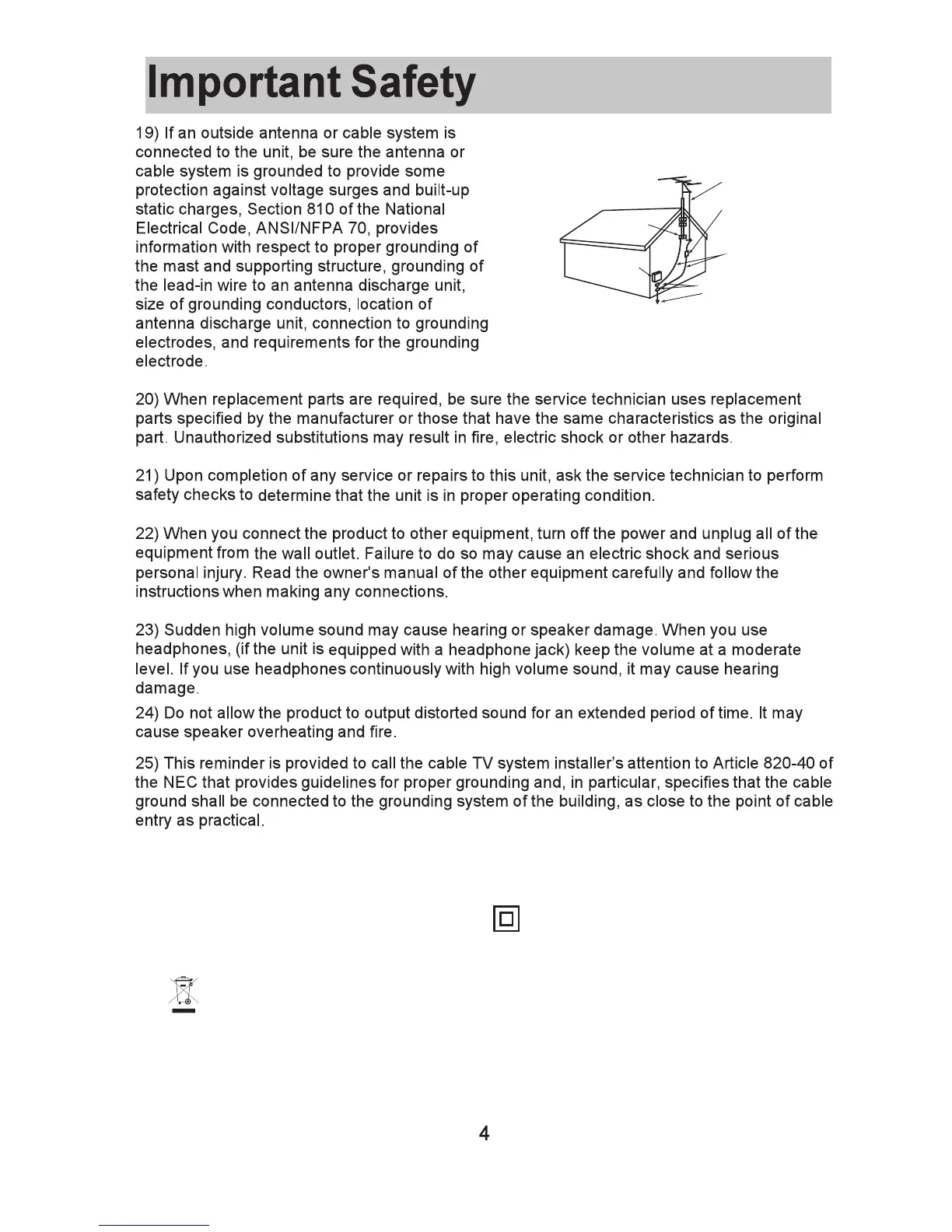 Important Safety

19) If an outside antenna or cable system is connected to the unit, be sure the antenna or cable system is grounded to provide some protection against voltage surges and built-up static charges, Section 810 of the National Electrical Code, ANSI/NFPA 70, provides information with respect to proper grounding of the mast and supporting structure, grounding of the lead-in wire to an antenna discharge unit, size of grounding conductors, location of antenna discharge unit, connection to grounding electrodes, and requirements for the grounding electrode.

20) When replacement parts are required, be sure the service technician uses replacement parts specified by the manufacturer or those that have the same characteristics as the original part. Unauthorized substitutions may result in fire, electric shock or other hazards.

21) Upon completion of any service or repairs to this unit, ask the service technician to perform safety checks to determine that the unit is in proper operating condition.

22) When you connect the product to other equipment, turn off the power and unplug all of the equipment from the wall outlet. Failure to do so may cause an electric shock and serious personal injury. Read the owner's manual of the other equipment carefully and follow the instructions when making any connections.

23) Sudden high volume sound may cause hearing or speaker damage. When you use headphones, (if the unit is equipped with a headphone jack) keep the volume at a moderate level. If you use headphones continuously with high volume sound, it may cause hearing damage.

24) Do not allow the product to output distorted sound for an extended period of time. It may cause speaker overheating and fire.

25) This reminder is provided to call the cable TV system installer's attention to Article 820-40 of the NEC that provides guidelines for proper grounding and, in particular, specifies that the cable ground shall be connected to the grounding system of the building, as close to the point of cable entry as practical.

4